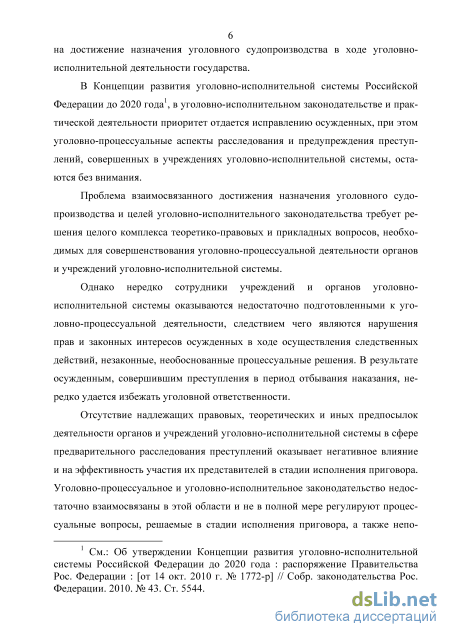 6

на достижение назначения уголовного судопроизводства в ходе уголовно-исполнительной деятельности государства.

В Концепции развития уголовно-исполнительной системы Российской Федерации до 2020 года$^1$, в уголовно-исполнительном законодательстве и практической деятельности приоритет отдается исправлению осужденных, при этом уголовно-процессуальные аспекты расследования и предупреждения преступлений, совершенных в учреждениях уголовно-исполнительной системы, остаются без внимания.

Проблема взаимосвязанного достижения назначения уголовного судопроизводства и целей уголовно-исполнительного законодательства требует решения целого комплекса теоретико-правовых и прикладных вопросов, необходимых для совершенствования уголовно-процессуальной деятельности органов и учреждений уголовно-исполнительной системы.

Однако нередко сотрудники учреждений и органов уголовно-исполнительной системы оказываются недостаточно подготовленными к уголовно-процессуальной деятельности, следствием чего являются нарушения прав и законных интересов осужденных в ходе осуществления следственных действий, незаконные, необоснованные процессуальные решения. В результате осужденным, совершившим преступления в период отбывания наказания, нередко удается избежать уголовной ответственности.

Отсутствие надлежащих правовых, теоретических и иных предпосылок деятельности органов и учреждений уголовно-исполнительной системы в сфере предварительного расследования преступлений оказывает негативное влияние и на эффективность участия их представителей в стадии исполнения приговора. Уголовно-процессуальное и уголовно-исполнительное законодательство недостаточно взаимосвязаны в этой области и не в полной мере регулируют процессуальные вопросы, решаемые в стадии исполнения приговора, а также непо-

$^1$ См.: Об утверждении Концепции развития уголовно-исполнительной системы Российской Федерации до 2020 года : распоряжение Правительства Рос. Федерации : [от 14 окт. 2010 г. № 1772-р] // Собр. законодательства Рос. Федерации. 2010. № 43. Ст. 5544.

dsLib.net
библиотека диссертаций